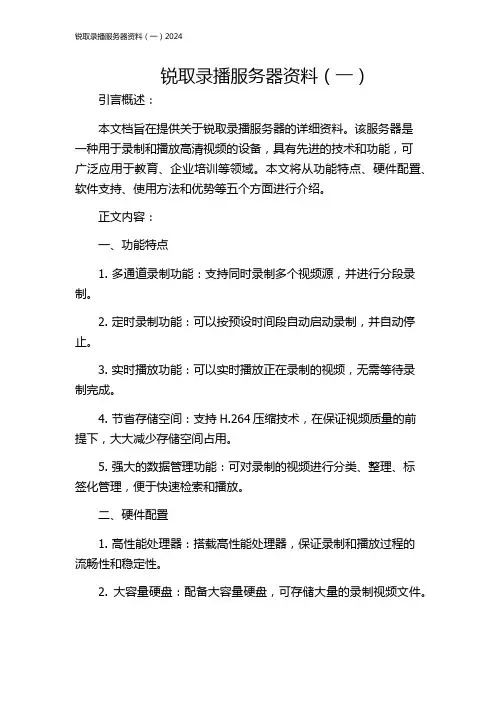 锐取录播服务器资料（一）2024

锐取录播服务器资料（一）

引言概述：

本文档旨在提供关于锐取录播服务器的详细资料。该服务器是一种用于录制和播放高清视频的设备，具有先进的技术和功能，可广泛应用于教育、企业培训等领域。本文将从功能特点、硬件配置、软件支持、使用方法和优势等五个方面进行介绍。

正文内容：

一、功能特点

1. 多通道录制功能：支持同时录制多个视频源，并进行分段录制。

2. 定时录制功能：可以按预设时间段自动启动录制，并自动停止。

3. 实时播放功能：可以实时播放正在录制的视频，无需等待录制完成。

4. 节省存储空间：支持 H.264 压缩技术，在保证视频质量的前提下，大大减少存储空间占用。

5. 强大的数据管理功能：可对录制的视频进行分类、整理、标签化管理，便于快速检索和播放。

二、硬件配置

1. 高性能处理器：搭载高性能处理器，保证录制和播放过程的流畅性和稳定性。

2. 大容量硬盘：配备大容量硬盘，可存储大量的录制视频文件。